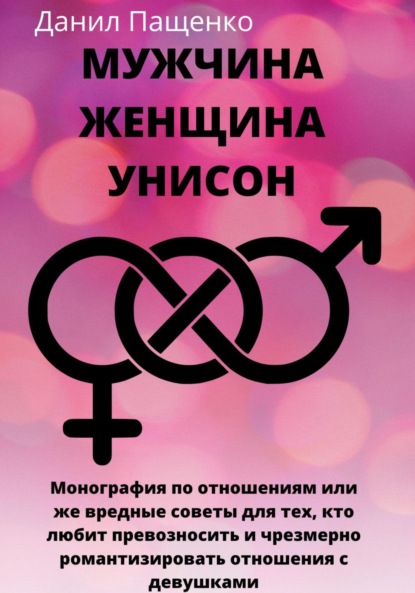 Данил Пащенко

МУЖЧИНА
ЖЕНЩИНА
УНИСОН

Монография по отношениям или же вредные советы для тех, кто любит превозносить и чрезмерно романтизировать отношения с девушками